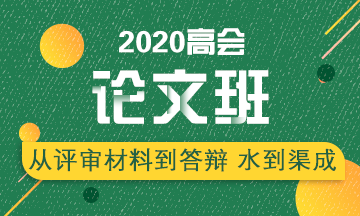 2020高会

论文班

从评审材料到答辩 水到渠成